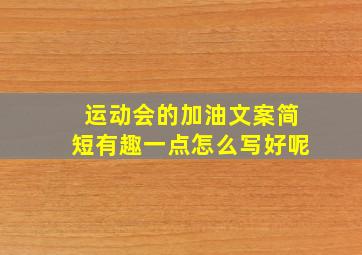 运动会的加油文案简短有趣一点怎么写好呢